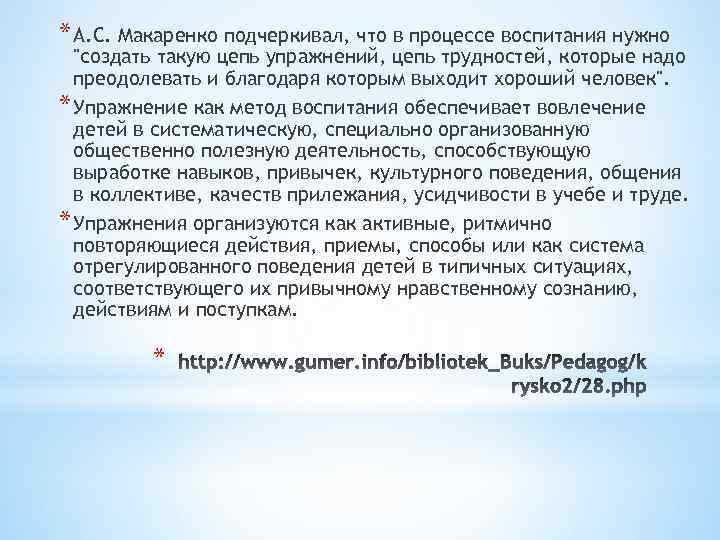 * А.С. Макаренко подчеркивал, что в процессе воспитания нужно "создать такую цепь упражнений, цепь трудностей, которые надо преодолевать и благодаря которым выходит хороший человек".

* Упражнение как метод воспитания обеспечивает вовлечение детей в систематическую, специально организованную общественно полезную деятельность, способствующую выработке навыков, привычек, культурного поведения, общения в коллективе, качеств прилежания, усидчивости в учебе и труде.

* Упражнения организуются как активные, ритмично повторяющиеся действия, приемы, способы или как система отрегулированного поведения детей в типичных ситуациях, соответствующего их привычному нравственному сознанию, действиям и поступкам.

* http://www.gumer.info/bibliotek_Buks/Pedagog/krysko2/28.php